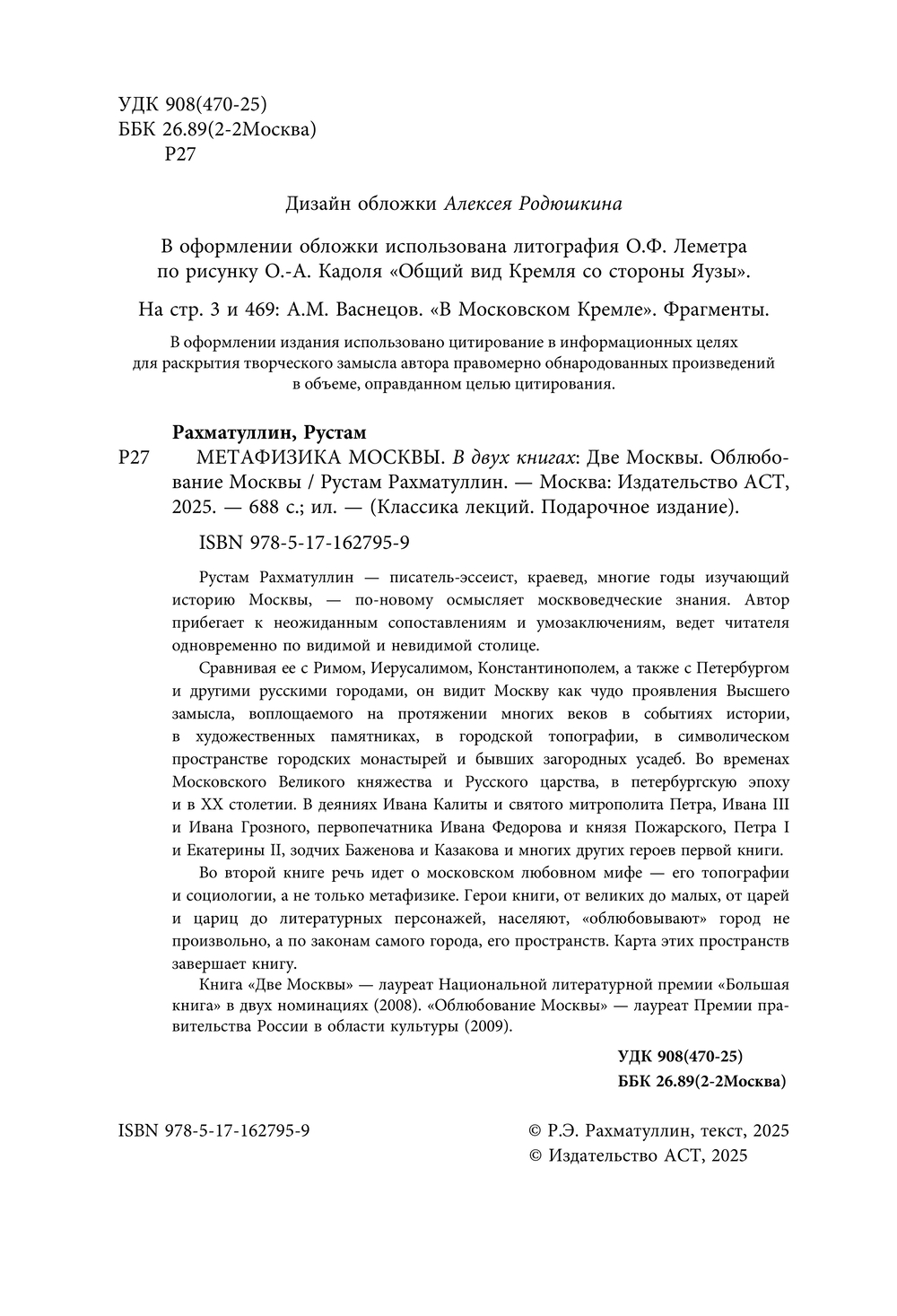 УДК 908(470-25)
ББК 26.89(2-2Москва)
Р27

Дизайн обложки Алексея Родюшкина

В оформлении обложки использована литография О.Ф. Леметра по рисунку О.-А. Кадоля «Общий вид Кремля со стороны Яузы».

На стр. 3 и 469: А.М. Васнецов. «В Московском Кремле». Фрагменты.

В оформлении издания использовано цитирование в информационных целях для раскрытия творческого замысла автора правомерно обнародованных произведений в объеме, оправданном целью цитирования.

Рахматуллин, Рустам

Р27 МЕТАФИЗИКА МОСКВЫ. В двух книгах: Две Москвы. Облюбование Москвы / Рустам Рахматуллин. — Москва: Издательство АСТ, 2025. — 688 с.; ил. — (Классика лекций. Подарочное издание).

ISBN 978-5-17-162795-9

Рустам Рахматуллин — писатель-эссеист, краевед, многие годы изучающий историю Москвы, — по-новому осмысляет москвоведческие знания. Автор прибегает к неожиданным сопоставлениям и умозаключениям, ведет читателя одновременно по видимой и невидимой столице.

Сравнивая ее с Римом, Иерусалимом, Константинополем, а также с Петербургом и другими русскими городами, он видит Москву как чудо проявления Высшего замысла, воплощаемого на протяжении многих веков в событиях истории, в художественных памятниках, в городской топографии, в символическом пространстве городских монастырей и бывших загородных усадеб. Во временах Московского Великого княжества и Русского царства, в петербургскую эпоху и в XX столетии. В деяниях Ивана Калиты и святого митрополита Петра, Ивана III и Ивана Грозного, первопечатника Ивана Федорова и князя Пожарского, Петра I и Екатерины II, зодчих Баженова и Казакова и многих других героев первой книги.

Во второй книге речь идет о московском любовном мифе — его топографии и социологии, а не только метафизике. Герои книги, от великих до малых, от царей и цариц до литературных персонажей, населяют, «облюбовывают» город не произвольно, а по законам самого города, его пространств. Карта этих пространств завершает книгу.

Книга «Две Москвы» — лауреат Национальной литературной премии «Большая книга» в двух номинациях (2008). «Облюбование Москвы» — лауреат Премии правительства России в области культуры (2009).

УДК 908(470-25)
ББК 26.89(2-2Москва)

ISBN 978-5-17-162795-9

© Р.Э. Рахматуллин, текст, 2025
© Издательство АСТ, 2025